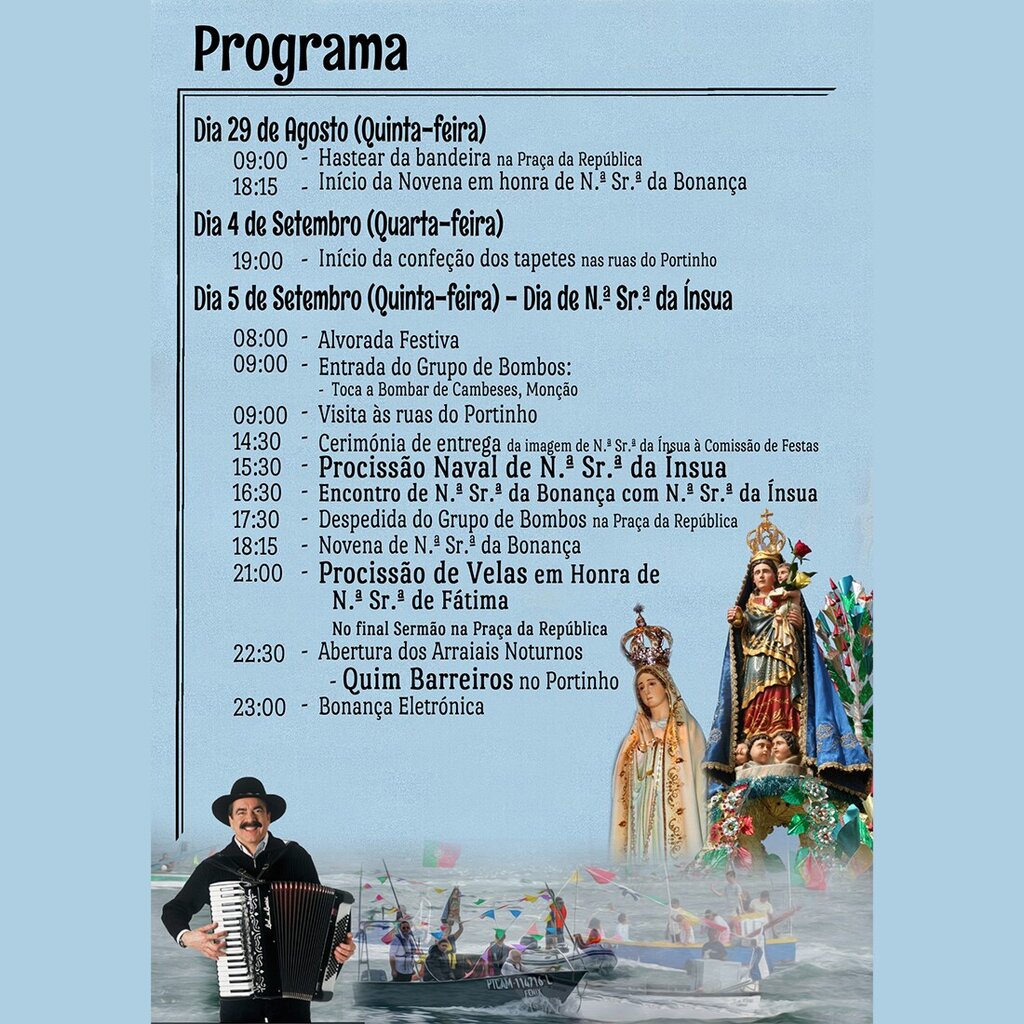 Programa

Dia 29 de Agosto (Quinta-feira)
09:00 - Hastear da bandeira na Praça da República
18:15 - Início da Novena em honra de N.ª Sr.ª da Bonança

Dia 4 de Setembro (Quarta-feira)
19:00 - Início da confeção dos tapetes nas ruas do Portinho

Dia 5 de Setembro (Quinta-feira) - Dia de N.ª Sr.ª da Ínsua
08:00 - Alvorada Festiva
09:00 - Entrada do Grupo de Bombos:
- Toca a Bombar de Cambeses, Monção
09:00 - Visita às ruas do Portinho
14:30 - Cerimónia de entrega da imagem de N.ª Sr.ª da Ínsua à Comissão de Festas
15:30 - Procissão Naval de N.ª Sr.ª da Ínsua
16:30 - Encontro de N.ª Sr.ª da Bonança com N.ª Sr.ª da Ínsua
17:30 - Despedida do Grupo de Bombos na Praça da República
18:15 - Novena de N.ª Sr.ª da Bonança
21:00 - Procissão de Velas em Honra de N.ª Sr.ª de Fátima
No final Sermão na Praça da República
22:30 - Abertura dos Arraiais Noturnos
- Quim Barreiros no Portinho
23:00 - Bonança Eletrónica